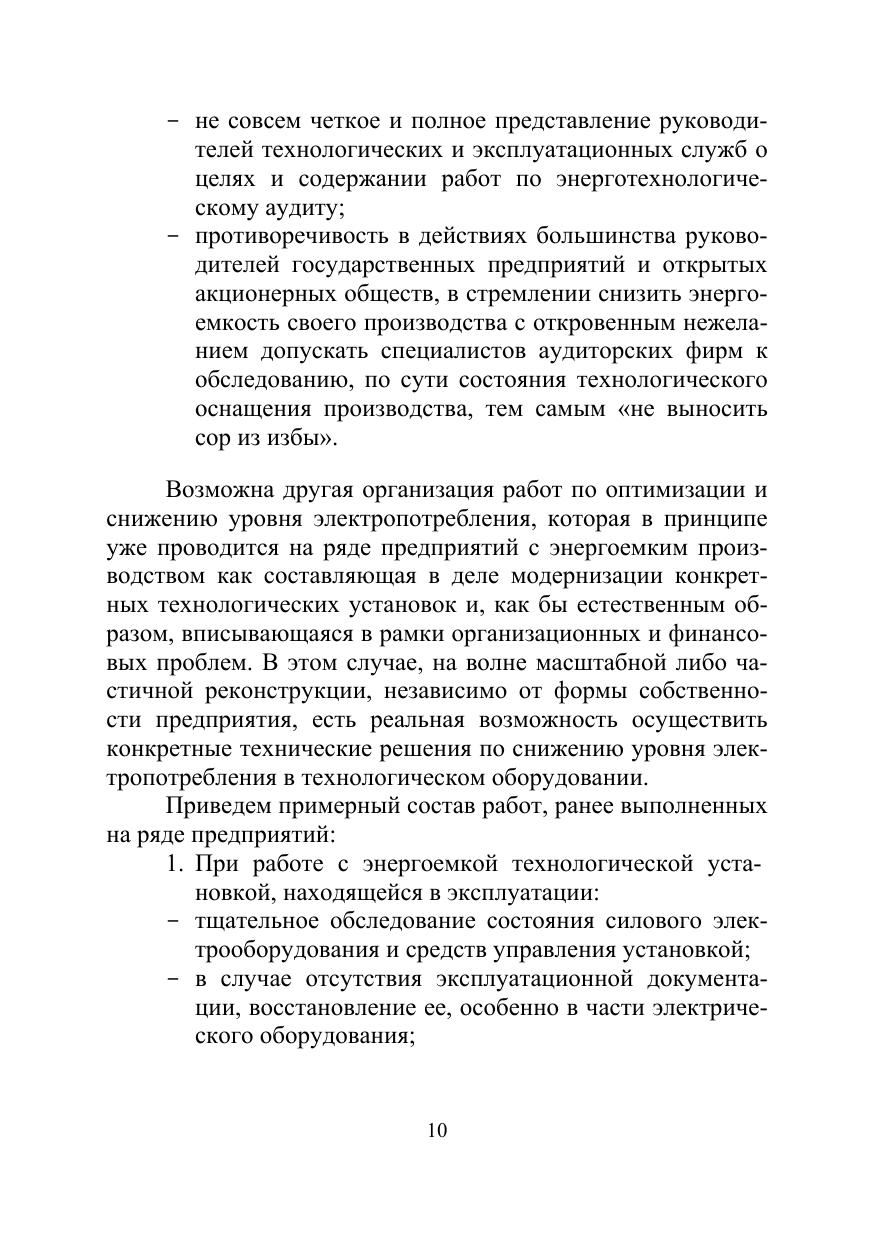 – не совсем четкое и полное представление руководителей технологических и эксплуатационных служб о целях и содержании работ по энерготехнологическому аудиту;
– противоречивость в действиях большинства руководителей государственных предприятий и открытых акционерных обществ, в стремлении снизить энергоемкость своего производства с откровенным нежеланием допускать специалистов аудиторских фирм к обследованию, по сути состояния технологического оснащения производства, тем самым «не выносить сор из избы».

Возможна другая организация работ по оптимизации и снижению уровня электропотребления, которая в принципе уже проводится на ряде предприятий с энергоемким производством как составляющая в деле модернизации конкретных технологических установок и, как бы естественным образом, вписывающаяся в рамки организационных и финансовых проблем. В этом случае, на волне масштабной либо частичной реконструкции, независимо от формы собственности предприятия, есть реальная возможность осуществить конкретные технические решения по снижению уровня электропотребления в технологическом оборудовании.

Приведем примерный состав работ, ранее выполненных на ряде предприятий:
1. При работе с энергоемкой технологической установкой, находящейся в эксплуатации:
– тщательное обследование состояния силового электрооборудования и средств управления установкой;
– в случае отсутствия эксплуатационной документации, восстановление ее, особенно в части электрического оборудования;

10